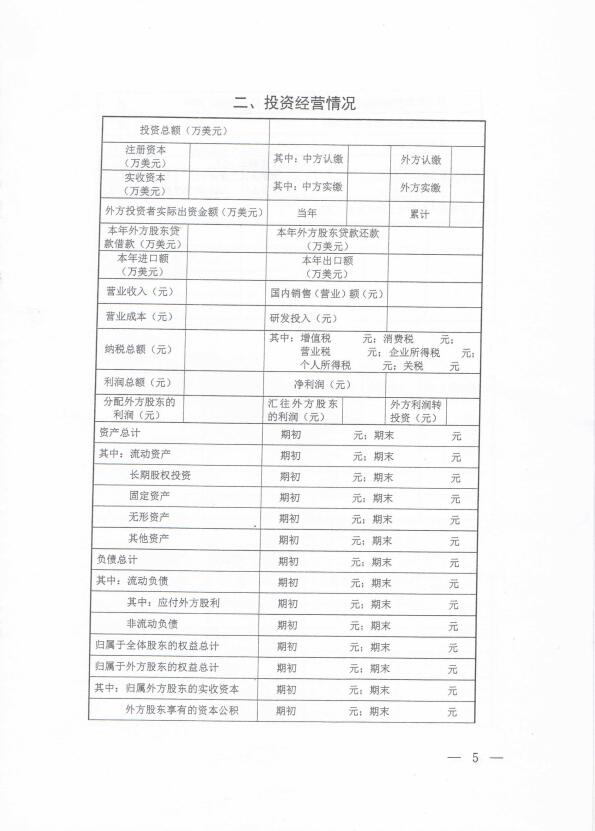 二、投资经营情况

| 投资总额（万美元） | | | | | |
|---|---|---|---|---|---|
| 注册资本（万美元） | | 其中：中方认缴 | | 外方认缴 | |
| 实收资本（万美元） | | 其中：中方实缴 | | 外方实缴 | |
| 外方投资者实际出资金额（万美元） | | 当年 | | 累计 | |
| 本年外方股东贷款借款（万美元） | | 本年外方股东贷款还款（万美元） | | | |
| 本年进口额（万美元） | | 本年出口额（万美元） | | | |
| 营业收入（元） | | 国内销售（营业）额（元） | | | |
| 营业成本（元） | | 研发投入（元） | | | |
| 纳税总额（元） | | 其中：增值税 元；消费税 元；营业税 元；企业所得税 元；个人所得税 元；关税 元 | | | |
| 利润总额（元） | | 净利润（元） | | | |
| 分配外方股东的利润（元） | | 汇往外方股东的利润（元） | | 外方利润转投资（元） | |
| 资产总计 | | 期初 元；期末 元 | | | |
| 其中：流动资产 | | 期初 元；期末 元 | | | |
| 长期股权投资 | | 期初 元；期末 元 | | | |
| 固定资产 | | 期初 元；期末 元 | | | |
| 无形资产 | | 期初 元；期末 元 | | | |
| 其他资产 | | 期初 元；期末 元 | | | |
| 负债总计 | | 期初 元；期末 元 | | | |
| 其中：流动负债 | | 期初 元；期末 元 | | | |
| 其中：应付外方股利 | | 期初 元；期末 元 | | | |
| 非流动负债 | | 期初 元；期末 元 | | | |
| 归属于全体股东的权益总计 | | 期初 元；期末 元 | | | |
| 归属于外方股东的权益总计 | | 期初 元；期末 元 | | | |
| 其中：归属外方股东的实收资本 | | 期初 元；期末 元 | | | |
| 外方股东享有的资本公积 | | 期初 元；期末 元 | | | |

— 5 —